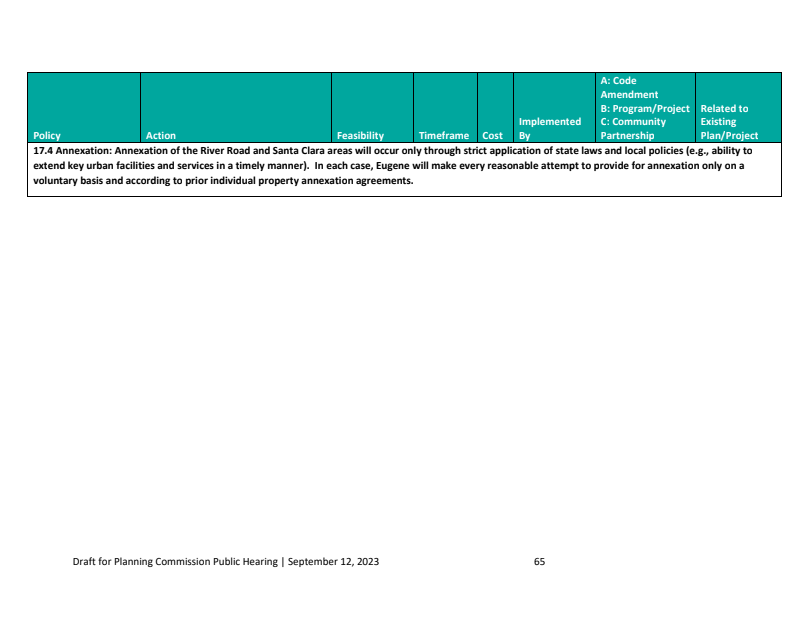 | Policy | Action | Feasibility | Timeframe | Cost | Implemented By | A: Code Amendment B: Program/Project C: Community Partnership | Related to Existing Plan/Project |
|---|---|---|---|---|---|---|---|
| 17.4 Annexation: Annexation of the River Road and Santa Clara areas will occur only through strict application of state laws and local policies (e.g., ability to extend key urban facilities and services in a timely manner). In each case, Eugene will make every reasonable attempt to provide for annexation only on a voluntary basis and according to prior individual property annexation agreements. | | | | | | | |

Draft for Planning Commission Public Hearing | September 12, 2023 65